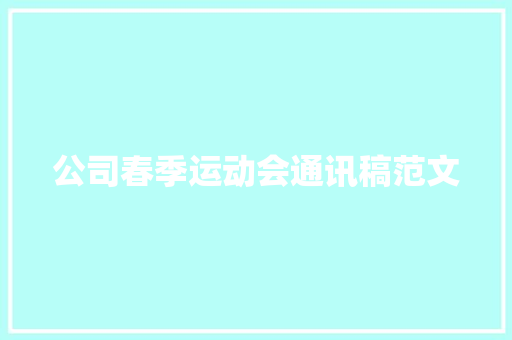 公司春季运动会通讯稿范文